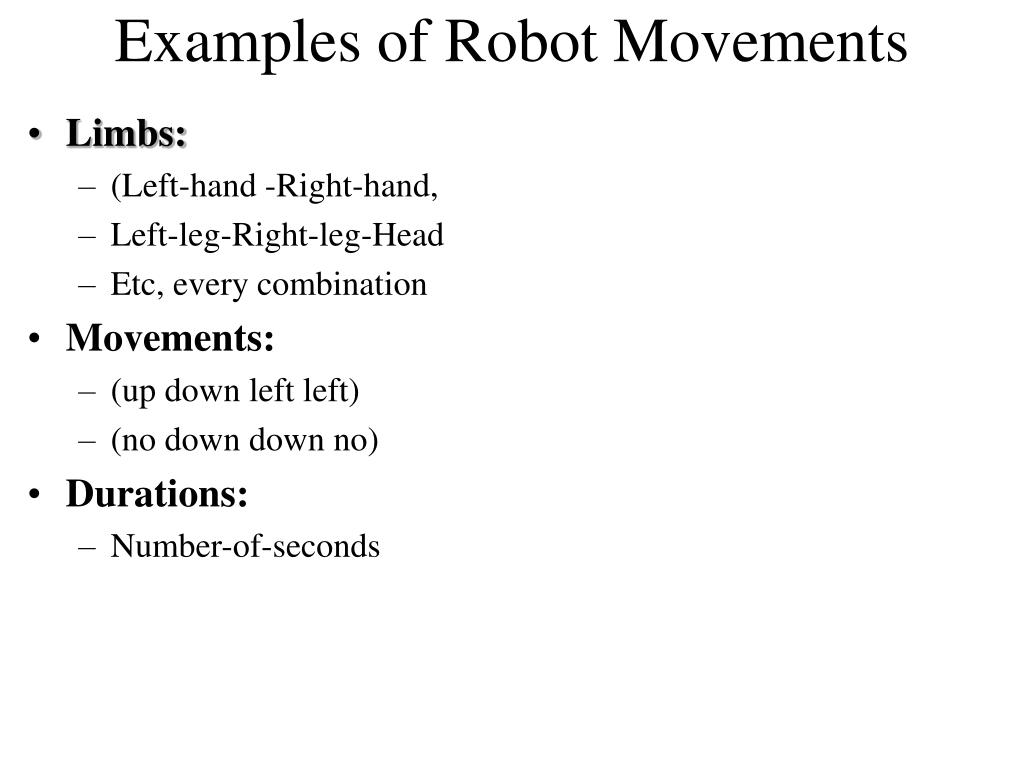 Examples of Robot Movements

• Limbs:
– (Left-hand -Right-hand,
– Left-leg-Right-leg-Head
– Etc, every combination
• Movements:
– (up down left left)
– (no down down no)
• Durations:
– Number-of-seconds